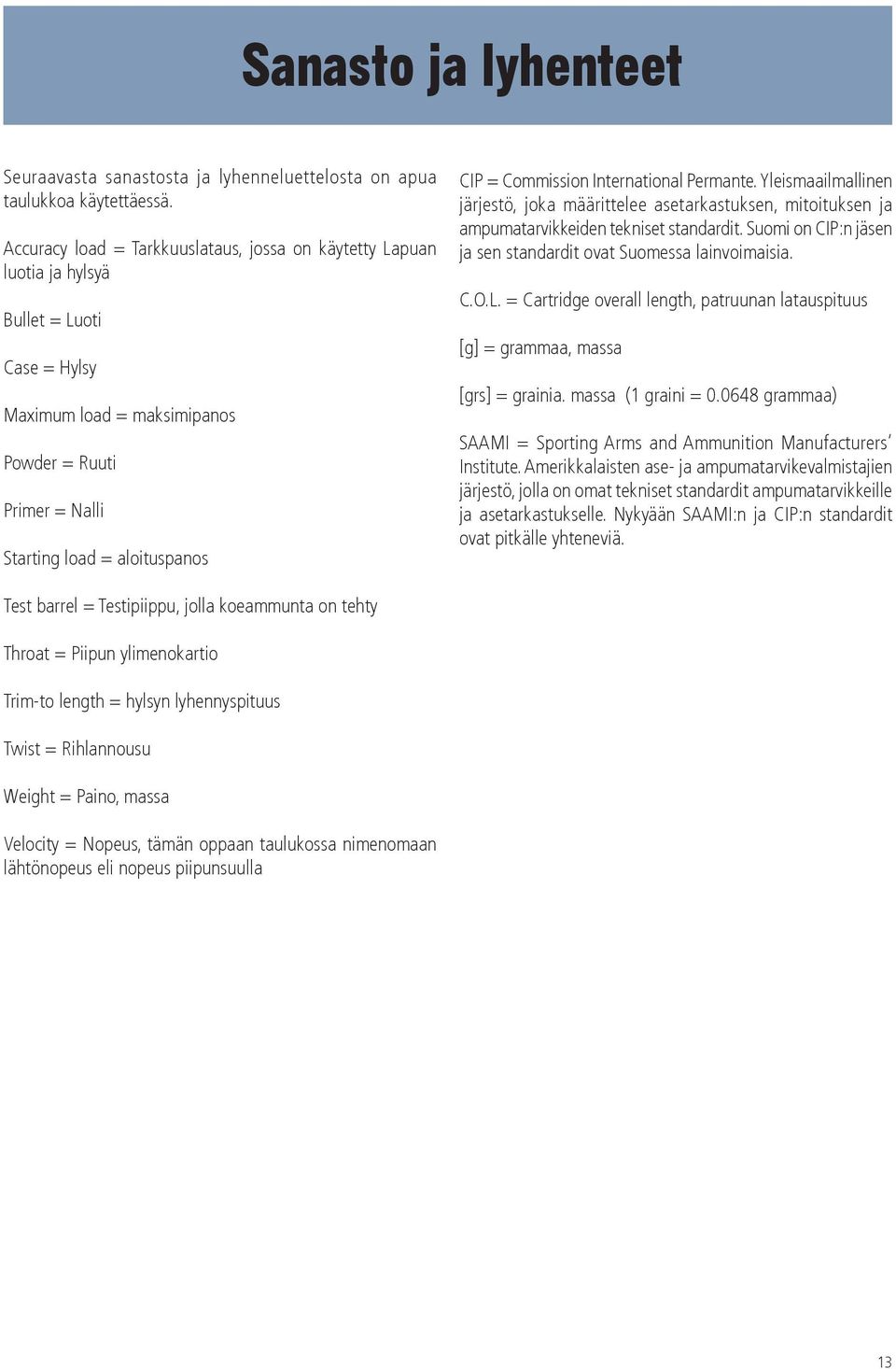 Sanasto ja lyhenteet

Seuraavasta sanastosta ja lyhenneluettelosta on apua taulukkoa käytettäessä.

Accuracy load = Tarkkuuslataus, jossa on käytetty Lapuan luotia ja hylsyä

Bullet = Luoti

Case = Hylsy

Maximum load = maksimipanos

Powder = Ruuti

Primer = Nalli

Starting load = aloituspanos

Test barrel = Testipiippu, jolla koeammunta on tehty

Throat = Piipun ylimenokartio

Trim-to length = hylsyn lyhennyspituus

Twist = Rihlannousu

Weight = Paino, massa

Velocity = Nopeus, tämän oppaan taulukossa nimenomaan lähtönopeus eli nopeus piipunsuulla

CIP = Commission International Permante. Yleismaailmallinen järjestö, joka määrittelee asetarkastuksen, mitoituksen ja ampumatarvikkeiden tekniset standardit. Suomi on CIP:n jäsen ja sen standardit ovat Suomessa lainvoimaisia.

C.O.L. = Cartridge overall length, patruunan latauspituus

[g] = grammaa, massa

[grs] = grainia. massa (1 graini = 0.0648 grammaa)

SAAMI = Sporting Arms and Ammunition Manufacturers' Institute. Amerikkalaisten ase- ja ampumatarvikevalmistajien järjestö, jolla on omat tekniset standardit ampumatarvikkeille ja asetarkastukselle. Nykyään SAAMI:n ja CIP:n standardit ovat pitkälle yhteneviä.

13